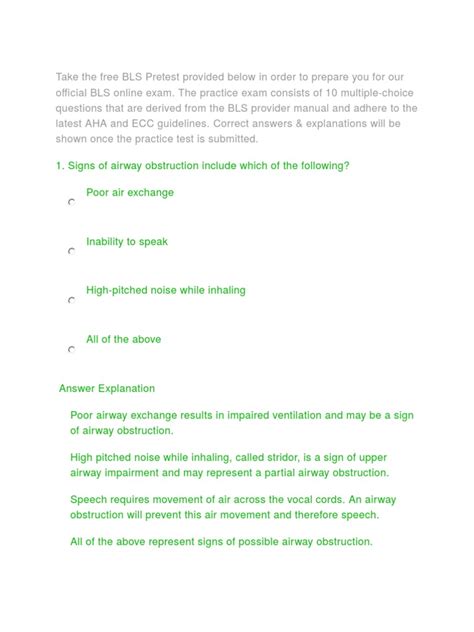 Take the free BLS Pretest provided below in order to prepare you for our official BLS online exam. The practice exam consists of 10 multiple-choice questions that are derived from the BLS provider manual and adhere to the latest AHA and ECC guidelines. Correct answers & explanations will be shown once the practice test is submitted.

1. Signs of airway obstruction include which of the following?

Poor air exchange

Inability to speak

High-pitched noise while inhaling

All of the above

Answer Explanation

Poor airway exchange results in impaired ventilation and may be a sign of airway obstruction.

High pitched noise while inhaling, called stridor, is a sign of upper airway impairment and may represent a partial airway obstruction.

Speech requires movement of air across the vocal cords. An airway obstruction will prevent this air movement and therefore speech.

All of the above represent signs of possible airway obstruction.